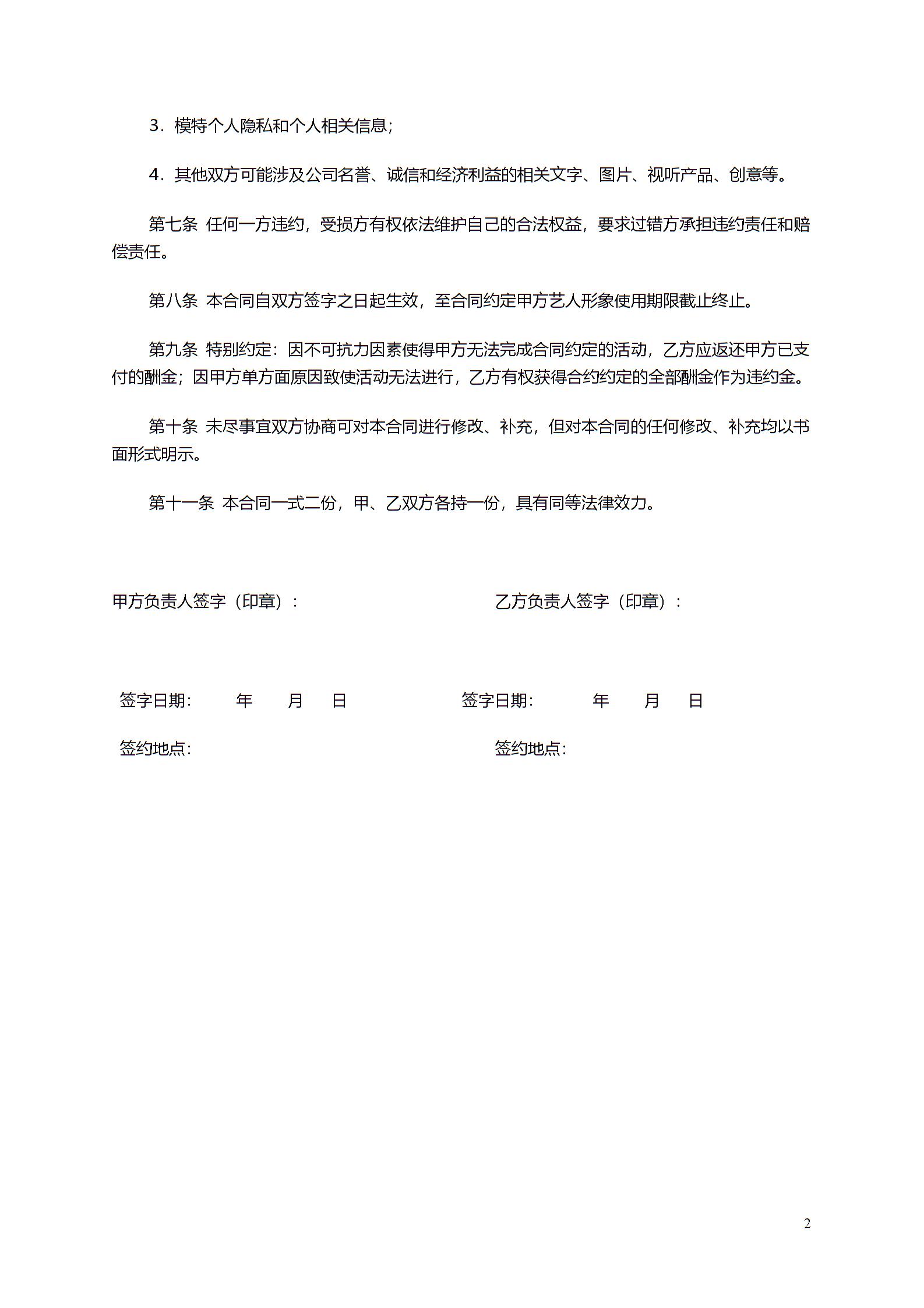 3．模特个人隐私和个人相关信息；

4．其他双方可能涉及公司名誉、诚信和经济利益的相关文字、图片、视听产品、创意等。

第七条 任何一方违约，受损方有权依法维护自己的合法权益，要求过错方承担违约责任和赔偿责任。

第八条 本合同自双方签字之日起生效，至合同约定甲方艺人形象使用期限截止终止。

第九条 特别约定：因不可抗力因素使得甲方无法完成合同约定的活动，乙方应返还甲方已支付的酬金；因甲方单方面原因致使活动无法进行，乙方有权获得合约约定的全部酬金作为违约金。

第十条 未尽事宜双方协商可对本合同进行修改、补充，但对本合同的任何修改、补充均以书面形式明示。

第十一条 本合同一式二份，甲、乙双方各持一份，具有同等法律效力。

甲方负责人签字（印章）：

乙方负责人签字（印章）：

签字日期： 年 月 日

签字日期： 年 月 日

签约地点：

签约地点：

2